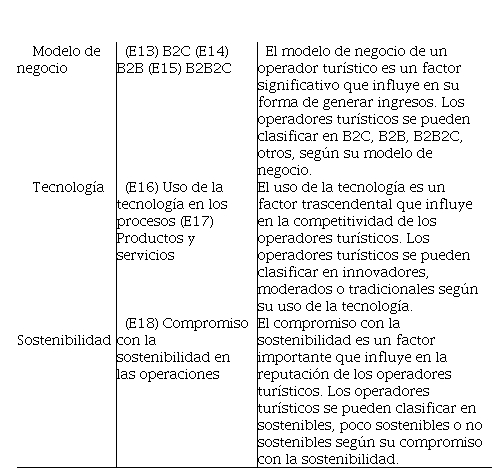 | | | |
|---|---|---|
| Modelo de negocio | (E13) B2C (E14) B2B (E15) B2B2C | El modelo de negocio de un operador turístico es un factor significativo que influye en su forma de generar ingresos. Los operadores turísticos se pueden clasificar en B2C, B2B, B2B2C, otros, según su modelo de negocio. |
| Tecnología | (E16) Uso de la tecnología en los procesos (E17) Productos y servicios | El uso de la tecnología es un factor trascendental que influye en la competitividad de los operadores turísticos. Los operadores turísticos se pueden clasificar en innovadores, moderados o tradicionales según su uso de la tecnología. |
| Sostenibilidad | (E18) Compromiso con la sostenibilidad en las operaciones | El compromiso con la sostenibilidad es un factor importante que influye en la reputación de los operadores turísticos. Los operadores turísticos se pueden clasificar en sostenibles, poco sostenibles o no sostenibles según su compromiso con la sostenibilidad. |